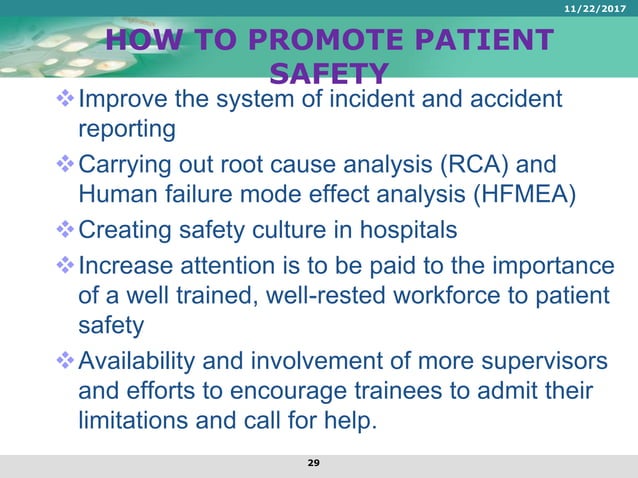 11/22/2017

HOW TO PROMOTE PATIENT SAFETY

❖ Improve the system of incident and accident reporting

❖ Carrying out root cause analysis (RCA) and Human failure mode effect analysis (HFMEA)

❖ Creating safety culture in hospitals

❖ Increase attention is to be paid to the importance of a well trained, well-rested workforce to patient safety

❖ Availability and involvement of more supervisors and efforts to encourage trainees to admit their limitations and call for help.

29